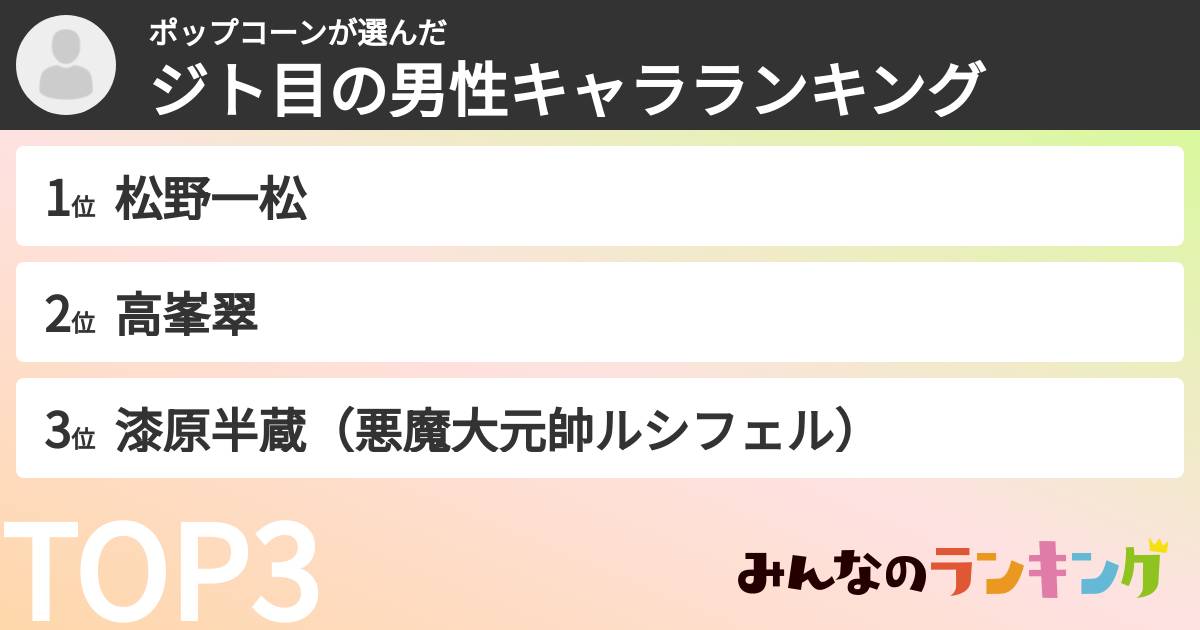 ポップコーンが選んだ
ジト目の男性キャラランキング

1位 松野一松

2位 高峯翠

3位 漆原半蔵（悪魔大元帥ルシフェル）

TOP3

みんなのランキング